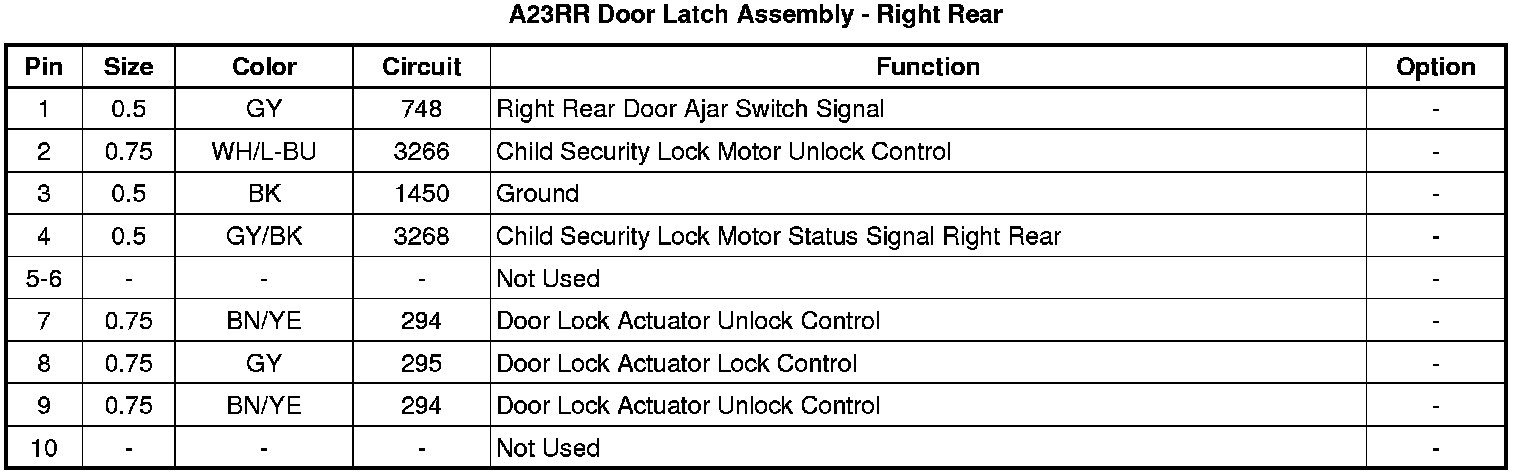 A23RR Door Latch Assembly - Right Rear

| Pin | Size | Color | Circuit | Function | Option |
|---|---|---|---|---|---|
| 1 | 0.5 | GY | 748 | Right Rear Door Ajar Switch Signal | - |
| 2 | 0.75 | WH/L-BU | 3266 | Child Security Lock Motor Unlock Control | - |
| 3 | 0.5 | BK | 1450 | Ground | - |
| 4 | 0.5 | GY/BK | 3268 | Child Security Lock Motor Status Signal Right Rear | - |
| 5-6 | - | - | - | Not Used | - |
| 7 | 0.75 | BN/YE | 294 | Door Lock Actuator Unlock Control | - |
| 8 | 0.75 | GY | 295 | Door Lock Actuator Lock Control | - |
| 9 | 0.75 | BN/YE | 294 | Door Lock Actuator Unlock Control | - |
| 10 | - | - | - | Not Used | - |